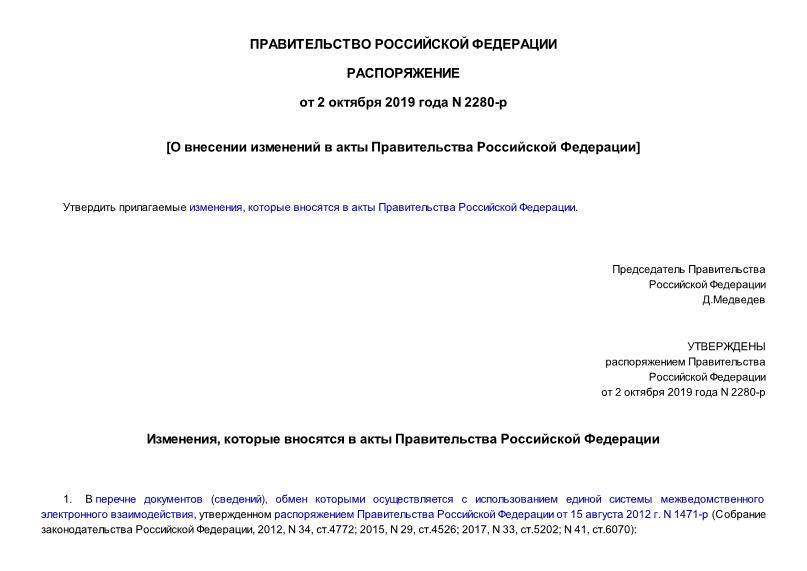 ПРАВИТЕЛЬСТВО РОССИЙСКОЙ ФЕДЕРАЦИИ

РАСПОРЯЖЕНИЕ

от 2 октября 2019 года N 2280-р

[О внесении изменений в акты Правительства Российской Федерации]

Утвердить прилагаемые изменения, которые вносятся в акты Правительства Российской Федерации.

Председатель Правительства
Российской Федерации
Д.Медведев

УТВЕРЖДЕНЫ
распоряжением Правительства
Российской Федерации
от 2 октября 2019 года N 2280-р

Изменения, которые вносятся в акты Правительства Российской Федерации

1. В перечне документов (сведений), обмен которыми осуществляется с использованием единой системы межведомственного электронного взаимодействия, утвержденном распоряжением Правительства Российской Федерации от 15 августа 2012 г. N 1471-р (Собрание законодательства Российской Федерации, 2012, N 34, ст.4772; 2015, N 29, ст.4526; 2017, N 33, ст.5202; N 41, ст.6070):